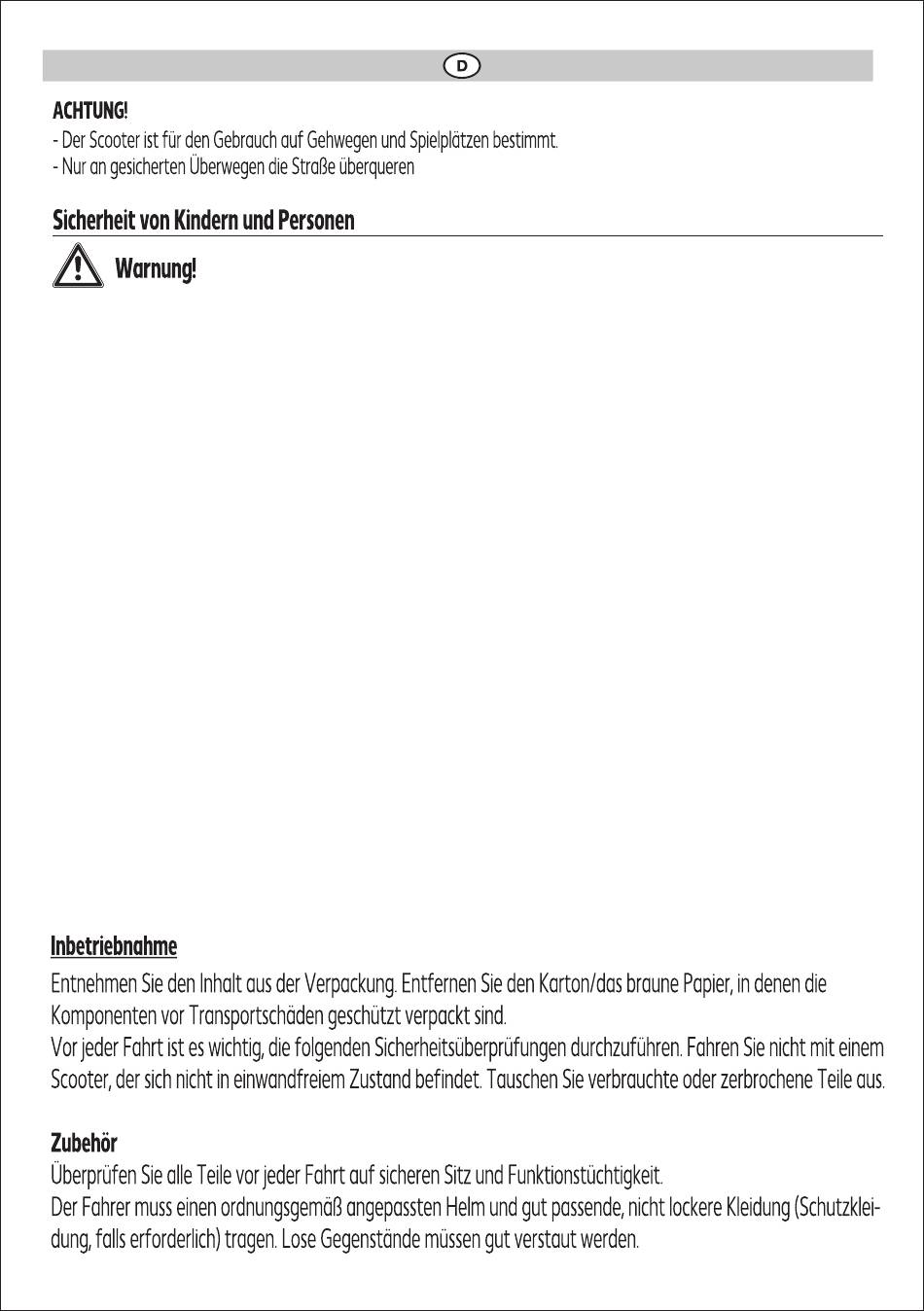 D

ACHTUNG!
- Der Scooter ist für den Gebrauch auf Gehwegen und Spielplätzen bestimmt.
- Nur an gesicherten Überwegen die Straße überqueren

Sicherheit von Kindern und Personen

Warnung!

Inbetriebnahme
Entnehmen Sie den Inhalt aus der Verpackung. Entfernen Sie den Karton/das braune Papier, in denen die Komponenten vor Transportschäden geschützt verpackt sind.
Vor jeder Fahrt ist es wichtig, die folgenden Sicherheitsüberprüfungen durchzuführen. Fahren Sie nicht mit einem Scooter, der sich nicht in einwandfreiem Zustand befindet. Tauschen Sie verbrauchte oder zerbrochene Teile aus.

Zubehör
Überprüfen Sie alle Teile vor jeder Fahrt auf sicheren Sitz und Funktionstüchtigkeit.
Der Fahrer muss einen ordnungsgemäß angepassten Helm und gut passende, nicht lockere Kleidung (Schutzkleidung, falls erforderlich) tragen. Lose Gegenstände müssen gut verstaut werden.